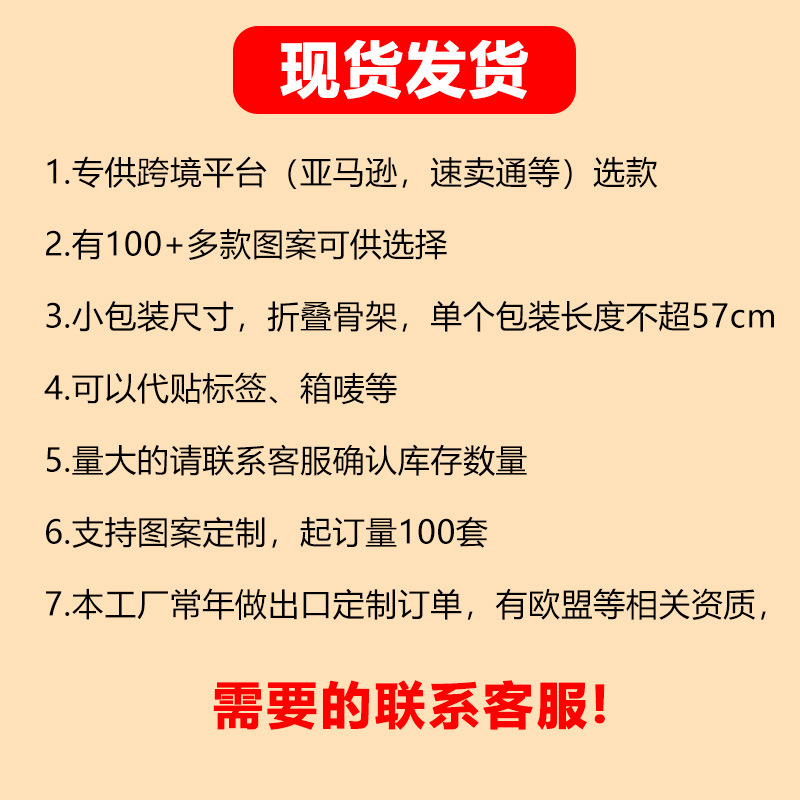 现货发货

1.专供跨境平台（亚马逊，速卖通等）选款

2.有100+多款图案可供选择

3.小包装尺寸，折叠骨架，单个包装长度不超57cm

4.可以代贴标签、箱唛等

5.量大的请联系客服确认库存数量

6.支持图案定制，起订量100套

7.本工厂常年做出口定制订单，有欧盟等相关资质，

需要的联系客服!